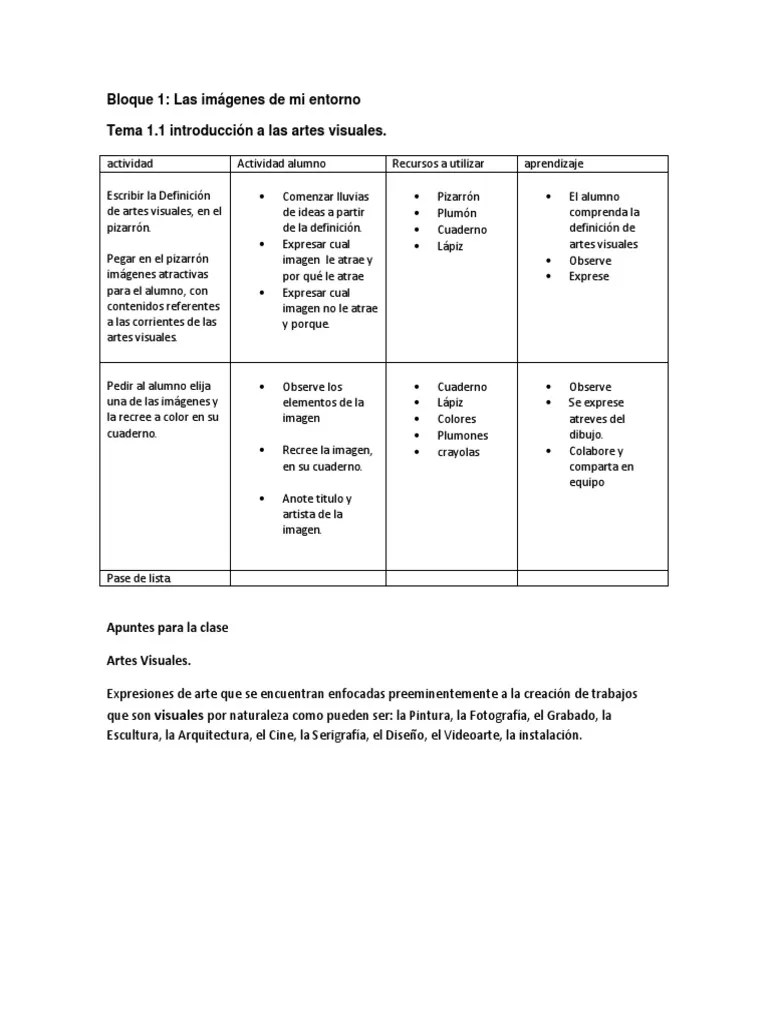 Bloque 1: Las imágenes de mi entorno

Tema 1.1 introducción a las artes visuales.

| actividad | Actividad alumno | Recursos a utilizar | aprendizaje |
|---|---|---|---|
| Escribir la Definición de artes visuales, en el pizarrón. Pegar en el pizarrón imágenes atractivas para el alumno, con contenidos referentes a las corrientes de las artes visuales. | • Comenzar lluvias de ideas a partir de la definición. • Expresar cual imagen le atrae y por qué le atrae • Expresar cual imagen no le atrae y porque. | • Pizarrón • Plumón • Cuaderno • Lápiz | • El alumno comprenda la definición de artes visuales • Observe • Exprese |
| Pedir al alumno elija una de las imágenes y la recree a color en su cuaderno. | • Observe los elementos de la imagen • Recree la imagen, en su cuaderno. • Anote titulo y artista de la imagen. | • Cuaderno • Lápiz • Colores • Plumones • crayolas | • Observe • Se exprese atreves del dibujo. • Colabore y comparta en equipo |
| Pase de lista. | | | |

Apuntes para la clase

Artes Visuales.

Expresiones de arte que se encuentran enfocadas preeminentemente a la creación de trabajos que son visuales por naturaleza como pueden ser: la Pintura, la Fotografía, el Grabado, la Escultura, la Arquitectura, el Cine, la Serigrafía, el Diseño, el Videoarte, la instalación.